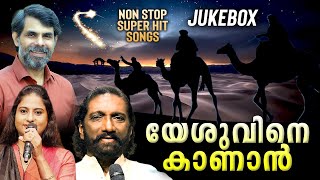 NON STOP SUPER HIT SONGS

JUKEBOX

യേശുവിനെ കാണാൻ